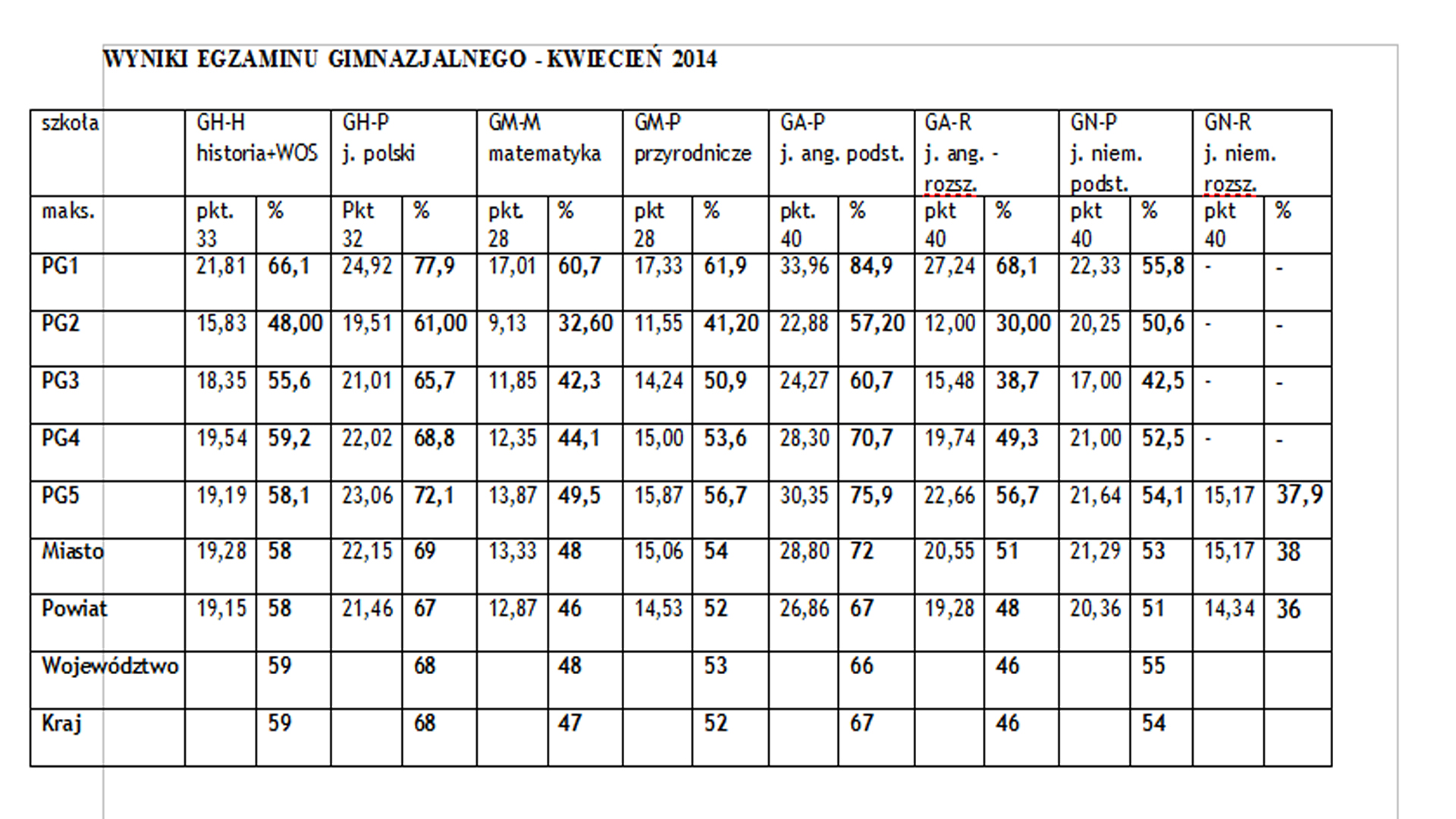 WYNIKI EGZAMINU GIMNAZJALNEGO - KWIECIEŃ 2014

| szkoła | GH-H historia+WOS | | GH-P j. polski | | GM-M matematyka | | GM-P przyrodnicze | | GA-P j. ang. podst. | | GA-R j. ang. - rozsz. | | GN-P j. niem. podst. | | GN-R j. niem. rozsz. | |
|---|---|---|---|---|---|---|---|---|---|---|---|---|---|---|---|---|
| maks. | pkt. 33 | % | Pkt 32 | % | pkt. 28 | % | pkt 28 | % | pkt. 40 | % | pkt 40 | % | pkt 40 | % | pkt 40 | % |
| PG1 | 21,81 | 66,1 | 24,92 | 77,9 | 17,01 | 60,7 | 17,33 | 61,9 | 33,96 | 84,9 | 27,24 | 68,1 | 22,33 | 55,8 | - | - |
| PG2 | 15,83 | 48,00 | 19,51 | 61,00 | 9,13 | 32,60 | 11,55 | 41,20 | 22,88 | 57,20 | 12,00 | 30,00 | 20,25 | 50,6 | - | - |
| PG3 | 18,35 | 55,6 | 21,01 | 65,7 | 11,85 | 42,3 | 14,24 | 50,9 | 24,27 | 60,7 | 15,48 | 38,7 | 17,00 | 42,5 | - | - |
| PG4 | 19,54 | 59,2 | 22,02 | 68,8 | 12,35 | 44,1 | 15,00 | 53,6 | 28,30 | 70,7 | 19,74 | 49,3 | 21,00 | 52,5 | - | - |
| PG5 | 19,19 | 58,1 | 23,06 | 72,1 | 13,87 | 49,5 | 15,87 | 56,7 | 30,35 | 75,9 | 22,66 | 56,7 | 21,64 | 54,1 | 15,17 | 37,9 |
| Miasto | 19,28 | 58 | 22,15 | 69 | 13,33 | 48 | 15,06 | 54 | 28,80 | 72 | 20,55 | 51 | 21,29 | 53 | 15,17 | 38 |
| Powiat | 19,15 | 58 | 21,46 | 67 | 12,87 | 46 | 14,53 | 52 | 26,86 | 67 | 19,28 | 48 | 20,36 | 51 | 14,34 | 36 |
| Województwo | | 59 | | 68 | | 48 | | 53 | | 66 | | 46 | | 55 | | |
| Kraj | | 59 | | 68 | | 47 | | 52 | | 67 | | 46 | | 54 | | |